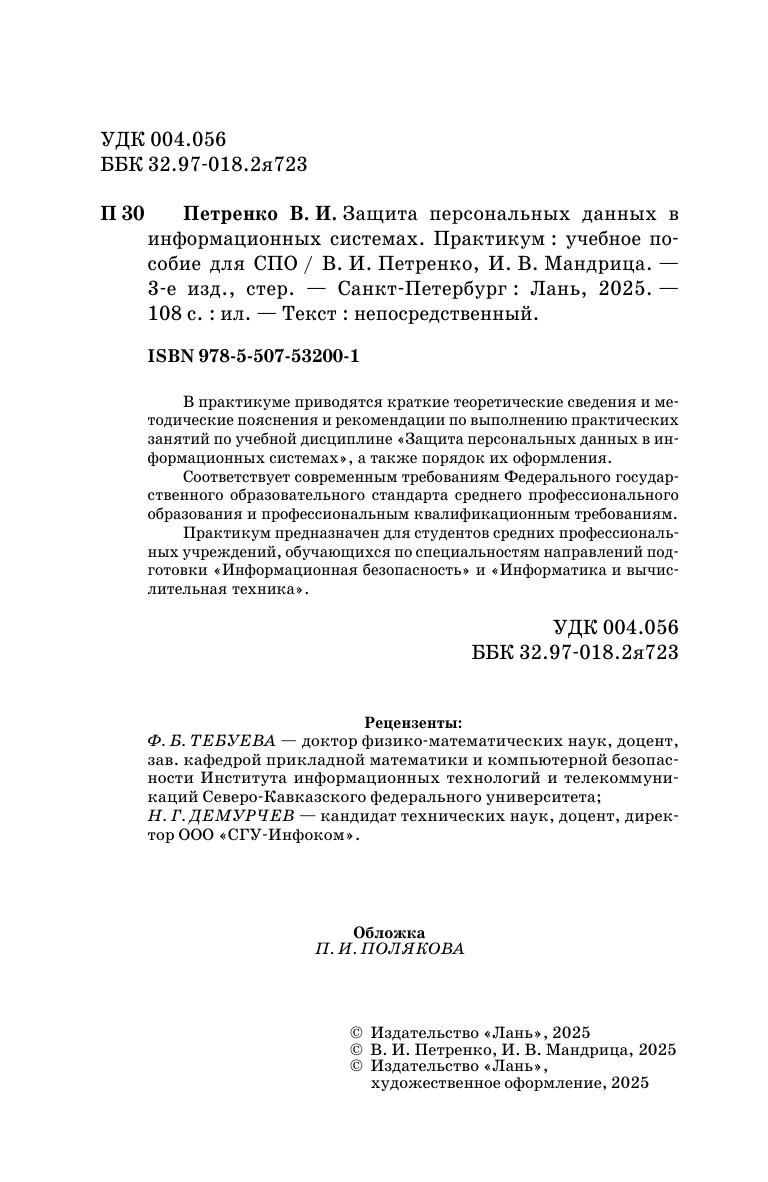 УДК 004.056
ББК 32.97-018.2я723

П 30 Петренко В. И. Защита персональных данных в информационных системах. Практикум : учебное пособие для СПО / В. И. Петренко, И. В. Мандрица. — 3-е изд., стер. — Санкт-Петербург : Лань, 2025. — 108 с. : ил. — Текст : непосредственный.

ISBN 978-5-507-53200-1

В практикуме приводятся краткие теоретические сведения и методические пояснения и рекомендации по выполнению практических занятий по учебной дисциплине «Защита персональных данных в информационных системах», а также порядок их оформления.

Соответствует современным требованиям Федерального государственного образовательного стандарта среднего профессионального образования и профессиональным квалификационным требованиям.

Практикум предназначен для студентов средних профессиональных учреждений, обучающихся по специальностям направлений подготовки «Информационная безопасность» и «Информатика и вычислительная техника».

УДК 004.056
ББК 32.97-018.2я723

Рецензенты:
Ф. Б. ТЕБУЕВА — доктор физико-математических наук, доцент, зав. кафедрой прикладной математики и компьютерной безопасности Института информационных технологий и телекоммуникаций Северо-Кавказского федерального университета;
Н. Г. ДЕМУРЧЕВ — кандидат технических наук, доцент, директор ООО «СГУ-Инфоком».

Обложка
П. И. ПОЛЯКОВА

© Издательство «Лань», 2025
© В. И. Петренко, И. В. Мандрица, 2025
© Издательство «Лань»,
художественное оформление, 2025